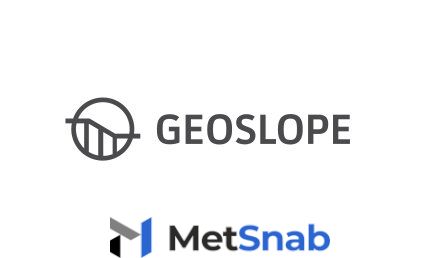 GEOSLOPE

MetSnab